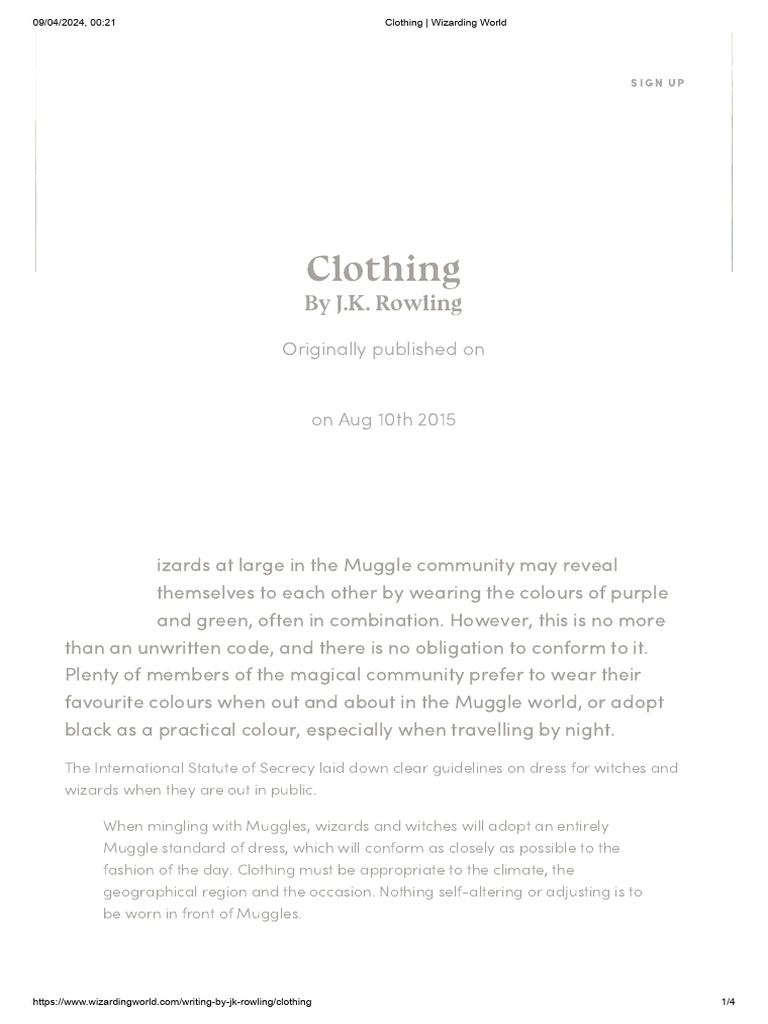 09/04/2024, 00:21 Clothing | Wizarding World

SIGN UP

Clothing
By J.K. Rowling

Originally published on

on Aug 10th 2015

izards at large in the Muggle community may reveal themselves to each other by wearing the colours of purple and green, often in combination. However, this is no more than an unwritten code, and there is no obligation to conform to it. Plenty of members of the magical community prefer to wear their favourite colours when out and about in the Muggle world, or adopt black as a practical colour, especially when travelling by night.

The International Statute of Secrecy laid down clear guidelines on dress for witches and wizards when they are out in public.

When mingling with Muggles, wizards and witches will adopt an entirely Muggle standard of dress, which will conform as closely as possible to the fashion of the day. Clothing must be appropriate to the climate, the geographical region and the occasion. Nothing self-altering or adjusting is to be worn in front of Muggles.

https://www.wizardingworld.com/writing-by-jk-rowling/clothing 1/4